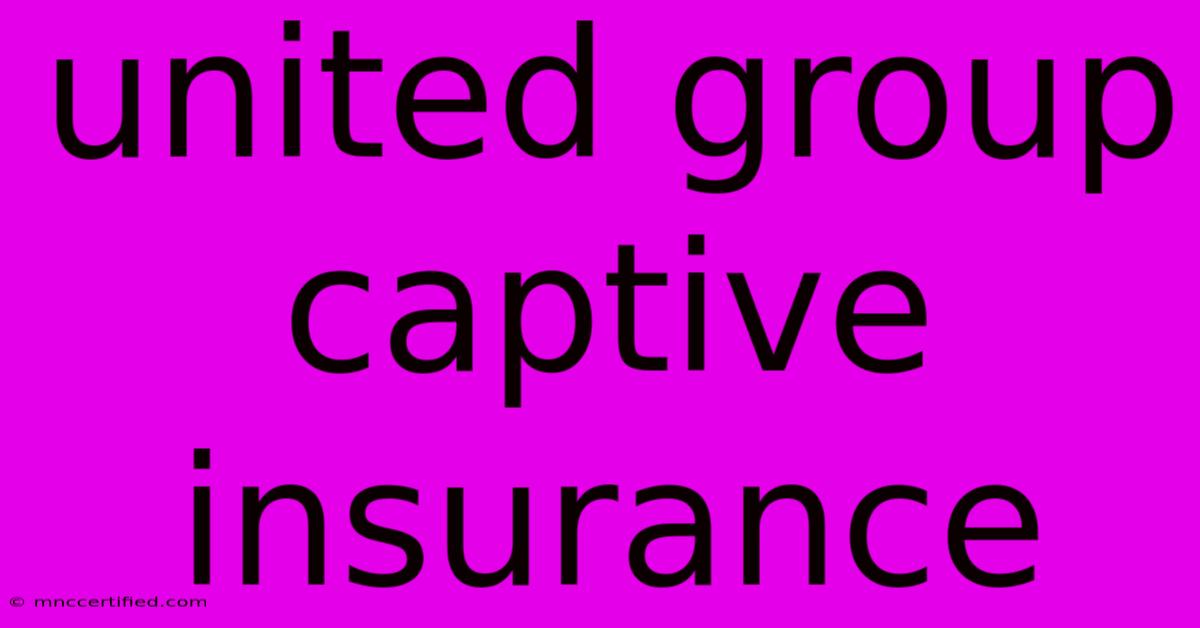 united group captive insurance

© mnccertified.com